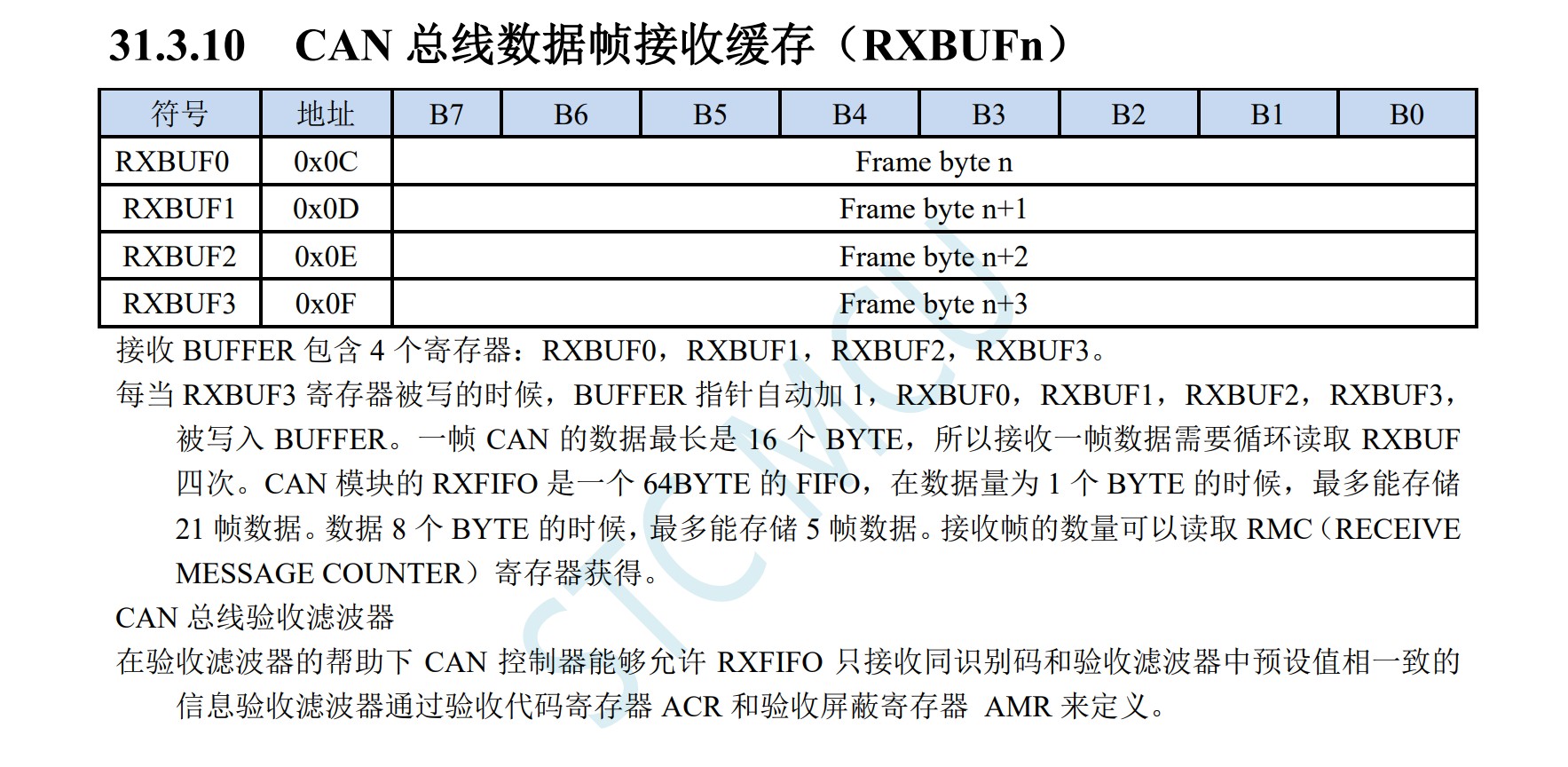 31.3.10　CAN 总线数据帧接收缓存（RXBUFn）

| 符号 | 地址 | B7 | B6 | B5 | B4 | B3 | B2 | B1 | B0 |
|---|---|---|---|---|---|---|---|---|---|
| RXBUF0 | 0x0C | Frame byte n | | | | | | | |
| RXBUF1 | 0x0D | Frame byte n+1 | | | | | | | |
| RXBUF2 | 0x0E | Frame byte n+2 | | | | | | | |
| RXBUF3 | 0x0F | Frame byte n+3 | | | | | | | |

接收 BUFFER 包含 4 个寄存器：RXBUF0，RXBUF1，RXBUF2，RXBUF3。

每当 RXBUF3 寄存器被写的时候，BUFFER 指针自动加 1，RXBUF0，RXBUF1，RXBUF2，RXBUF3，被写入 BUFFER。一帧 CAN 的数据最长是 16 个 BYTE，所以接收一帧数据需要循环读取 RXBUF 四次。CAN 模块的 RXFIFO 是一个 64BYTE 的 FIFO，在数据量为 1 个 BYTE 的时候，最多能存储 21 帧数据。数据 8 个 BYTE 的时候，最多能存储 5 帧数据。接收帧的数量可以读取 RMC（RECEIVE MESSAGE COUNTER）寄存器获得。

CAN 总线验收滤波器

在验收滤波器的帮助下 CAN 控制器能够允许 RXFIFO 只接收同识别码和验收滤波器中预设值相一致的信息验收滤波器通过验收代码寄存器 ACR 和验收屏蔽寄存器 AMR 来定义。

STCMCU